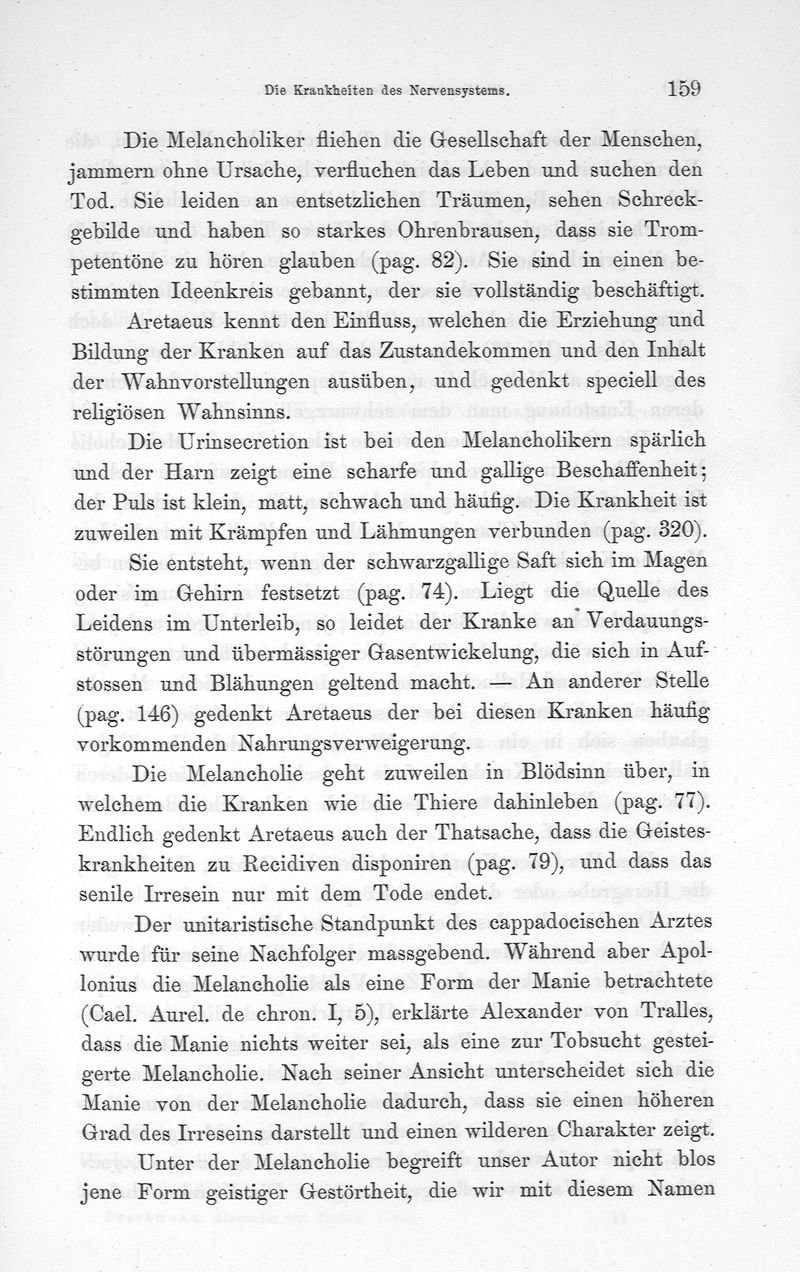 Die Krankheiten des Nervensystems. 159

Die Melancholiker fliehen die Gesellschaft der Menschen, jammern ohne Ursache, verfluchen das Leben und suchen den Tod. Sie leiden an entsetzlichen Träumen, sehen Schreckgebilde und haben so starkes Ohrenbrausen, dass sie Trompetentöne zu hören glauben (pag. 82). Sie sind in einen bestimmten Ideenkreis gebannt, der sie vollständig beschäftigt.

Aretaeus kennt den Einfluss, welchen die Erziehung und Bildung der Kranken auf das Zustandekommen und den Inhalt der Wahnvorstellungen ausüben, und gedenkt speciell des religiösen Wahnsinns.

Die Urinsecretion ist bei den Melancholikern spärlich und der Harn zeigt eine scharfe und gallige Beschaffenheit; der Puls ist klein, matt, schwach und häufig. Die Krankheit ist zuweilen mit Krämpfen und Lähmungen verbunden (pag. 320).

Sie entsteht, wenn der schwarzgallige Saft sich im Magen oder im Gehirn festsetzt (pag. 74). Liegt die Quelle des Leidens im Unterleib, so leidet der Kranke an Verdauungsstörungen und übermässiger Gasentwickelung, die sich in Aufstossen und Blähungen geltend macht. — An anderer Stelle (pag. 146) gedenkt Aretaeus der bei diesen Kranken häufig vorkommenden Nahrungsverweigerung.

Die Melancholie geht zuweilen in Blödsinn über, in welchem die Kranken wie die Thiere dahinleben (pag. 77). Endlich gedenkt Aretaeus auch der Thatsache, dass die Geisteskrankheiten zu Recidiven disponiren (pag. 79), und dass das senile Irresein nur mit dem Tode endet.

Der unitaristische Standpunkt des cappadocischen Arztes wurde für seine Nachfolger massgebend. Während aber Apollonius die Melancholie als eine Form der Manie betrachtete (Cael. Aurel. de chron. I, 5), erklärte Alexander von Tralles, dass die Manie nichts weiter sei, als eine zur Tobsucht gesteigerte Melancholie. Nach seiner Ansicht unterscheidet sich die Manie von der Melancholie dadurch, dass sie einen höheren Grad des Irreseins darstellt und einen wilderen Charakter zeigt.

Unter der Melancholie begreift unser Autor nicht blos jene Form geistiger Gestörtheit, die wir mit diesem Namen